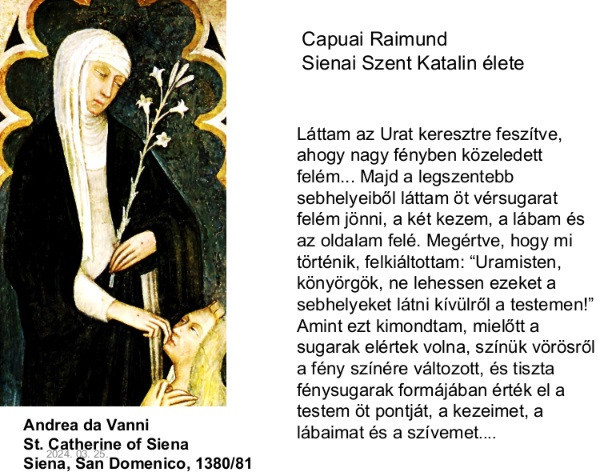 Capuai Raimund
Sienai Szent Katalin élete

Láttam az Urat keresztre feszítve, ahogy nagy fényben közeledett felém... Majd a legszentebb sebhelyeiből láttam öt vérsugarat felém jönni, a két kezem, a lábam és az oldalam felé. Megértve, hogy mi történik, felkiáltottam: “Uramisten, könyörgök, ne lehessen ezeket a sebhelyeket látni kívülről a testemen!” Amint ezt kimondtam, mielőtt a sugarak elértek volna, színük vörösről a fény színére változott, és tiszta fénysugarak formájában érték el a testem öt pontját, a kezeimet, a lábaimat és a szívemet....

Andrea da Vanni
St. Catherine of Siena
Siena, San Domenico, 1380/81

2024. 03. 25.